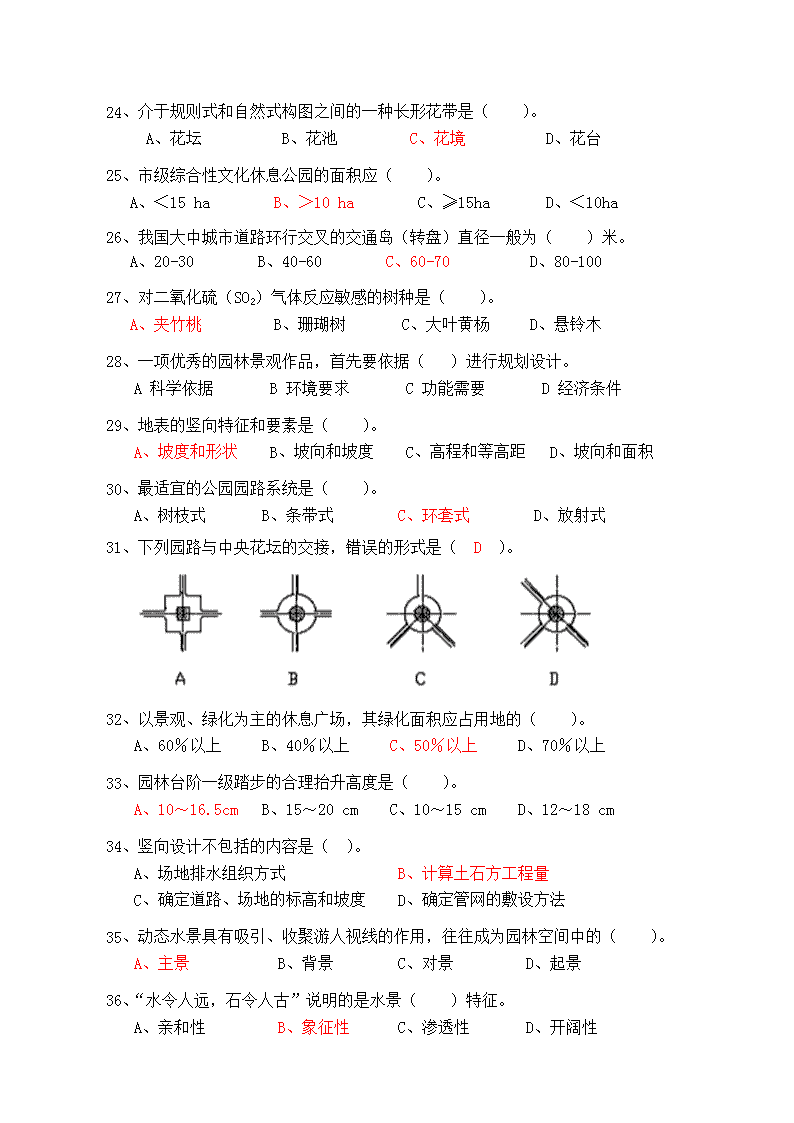 24、介于规则式和自然式构图之间的一种长形花带是（　　）。
A、花坛　　B、花池　　C、花境　　D、花台

25、市级综合性文化休息公园的面积应（　　）。
A、<15 ha　　B、>10 ha　　C、≥15ha　　D、<10ha

26、我国大中城市道路环行交叉的交通岛（转盘）直径一般为（　　）米。
A、20-30　　B、40-60　　C、60-70　　D、80-100

27、对二氧化硫（$SO_2$）气体反应敏感的树种是（　　）。
A、夹竹桃　　B、珊瑚树　　C、大叶黄杨　　D、悬铃木

28、一项优秀的园林景观作品，首先要依据（　　）进行规划设计。
A 科学依据　　B 环境要求　　C 功能需要　　D 经济条件

29、地表的竖向特征和要素是（　　）。
A、坡度和形状　　B、坡向和坡度　　C、高程和等高距　　D、坡向和面积

30、最适宜的公园园路系统是（　　）。
A、树枝式　　B、条带式　　C、环套式　　D、放射式

31、下列园路与中央花坛的交接，错误的形式是（　D　）。

A　　B　　C　　D

32、以景观、绿化为主的休息广场，其绿化面积应占用地的（　　）。
A、60%以上　　B、40%以上　　C、50%以上　　D、70%以上

33、园林台阶一级踏步的合理抬升高度是（　　）。
A、10～16.5cm　　B、15～20 cm　　C、10～15 cm　　D、12～18 cm

34、竖向设计不包括的内容是（　）。
A、场地排水组织方式　　B、计算土石方工程量
C、确定道路、场地的标高和坡度　　D、确定管网的敷设方法

35、动态水景具有吸引、收聚游人视线的作用，往往成为园林空间中的（　　）。
A、主景　　B、背景　　C、对景　　D、起景

36、“水令人远，石令人古”说明的是水景（　　）特征。
A、亲和性　　B、象征性　　C、渗透性　　D、开阔性